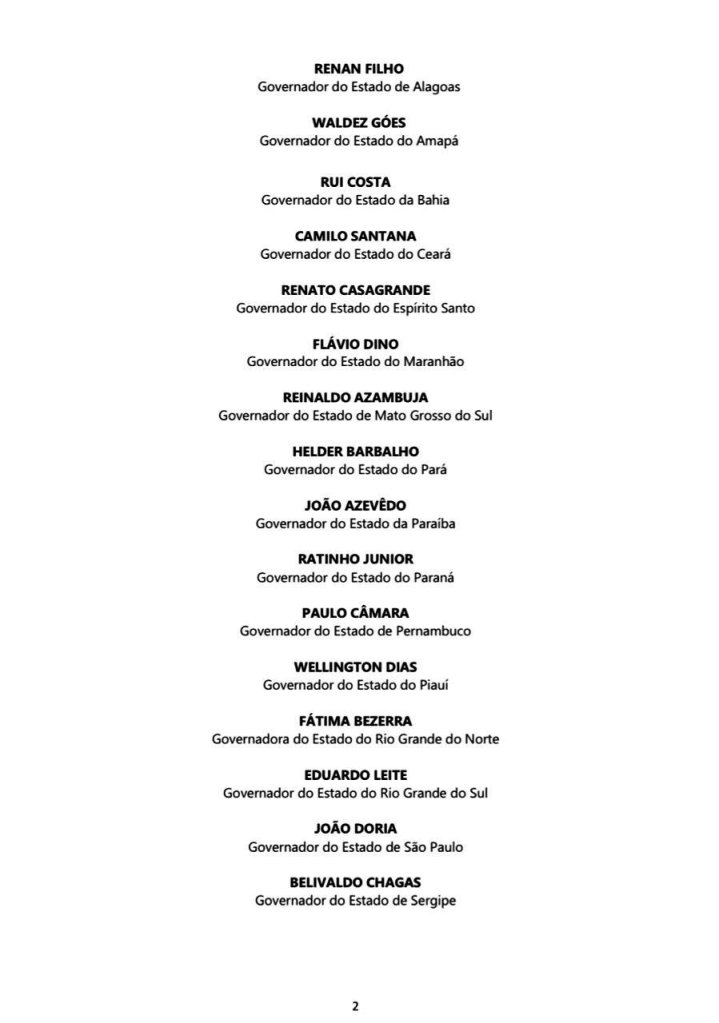 RENAN FILHO
Governador do Estado de Alagoas

WALDEZ GÓES
Governador do Estado do Amapá

RUI COSTA
Governador do Estado da Bahia

CAMILO SANTANA
Governador do Estado do Ceará

RENATO CASAGRANDE
Governador do Estado do Espírito Santo

FLÁVIO DINO
Governador do Estado do Maranhão

REINALDO AZAMBUJA
Governador do Estado de Mato Grosso do Sul

HELDER BARBALHO
Governador do Estado do Pará

JOÃO AZEVÊDO
Governador do Estado da Paraíba

RATINHO JUNIOR
Governador do Estado do Paraná

PAULO CÂMARA
Governador do Estado de Pernambuco

WELLINGTON DIAS
Governador do Estado do Piauí

FÁTIMA BEZERRA
Governadora do Estado do Rio Grande do Norte

EDUARDO LEITE
Governador do Estado do Rio Grande do Sul

JOÃO DORIA
Governador do Estado de São Paulo

BELIVALDO CHAGAS
Governador do Estado de Sergipe

2